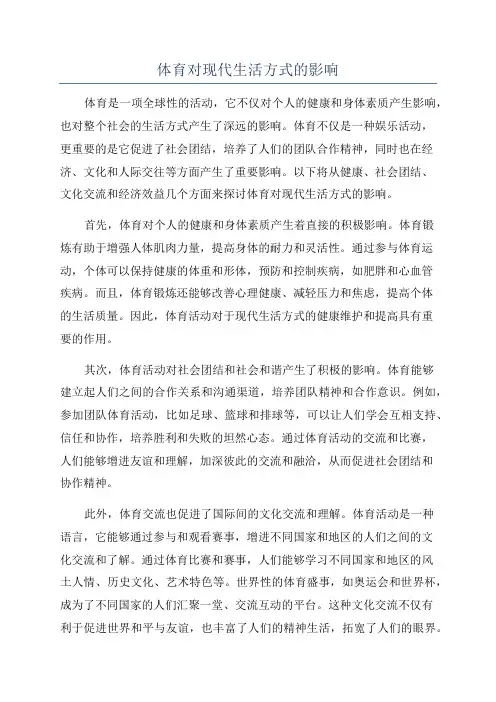 体育对现代生活方式的影响

体育是一项全球性的活动，它不仅对个人的健康和身体素质产生影响，也对整个社会的生活方式产生了深远的影响。体育不仅是一种娱乐活动，更重要的是它促进了社会团结，培养了人们的团队合作精神，同时也在经济、文化和人际交往等方面产生了重要影响。以下将从健康、社会团结、文化交流和经济效益几个方面来探讨体育对现代生活方式的影响。

首先，体育对个人的健康和身体素质产生着直接的积极影响。体育锻炼有助于增强人体肌肉力量，提高身体的耐力和灵活性。通过参与体育运动，个体可以保持健康的体重和形体，预防和控制疾病，如肥胖和心血管疾病。而且，体育锻炼还能够改善心理健康、减轻压力和焦虑，提高个体的生活质量。因此，体育活动对于现代生活方式的健康维护和提高具有重要的作用。

其次，体育活动对社会团结和社会和谐产生了积极的影响。体育能够建立起人们之间的合作关系和沟通渠道，培养团队精神和合作意识。例如，参加团队体育活动，比如足球、篮球和排球等，可以让人们学会互相支持、信任和协作，培养胜利和失败的坦然心态。通过体育活动的交流和比赛，人们能够增进友谊和理解，加深彼此的交流和融洽，从而促进社会团结和协作精神。

此外，体育交流也促进了国际间的文化交流和理解。体育活动是一种语言，它能够通过参与和观看赛事，增进不同国家和地区的人们之间的文化交流和了解。通过体育比赛和赛事，人们能够学习不同国家和地区的风土人情、历史文化、艺术特色等。世界性的体育盛事，如奥运会和世界杯，成为了不同国家的人们汇聚一堂、交流互动的平台。这种文化交流不仅有利于促进世界和平与友谊，也丰富了人们的精神生活，拓宽了人们的眼界。